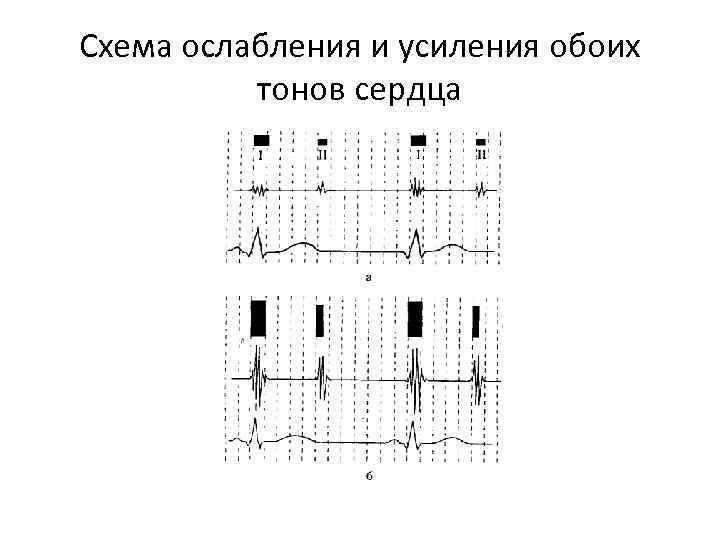 Схема ослабления и усиления обоих тонов сердца

I
II
I
II

а

б